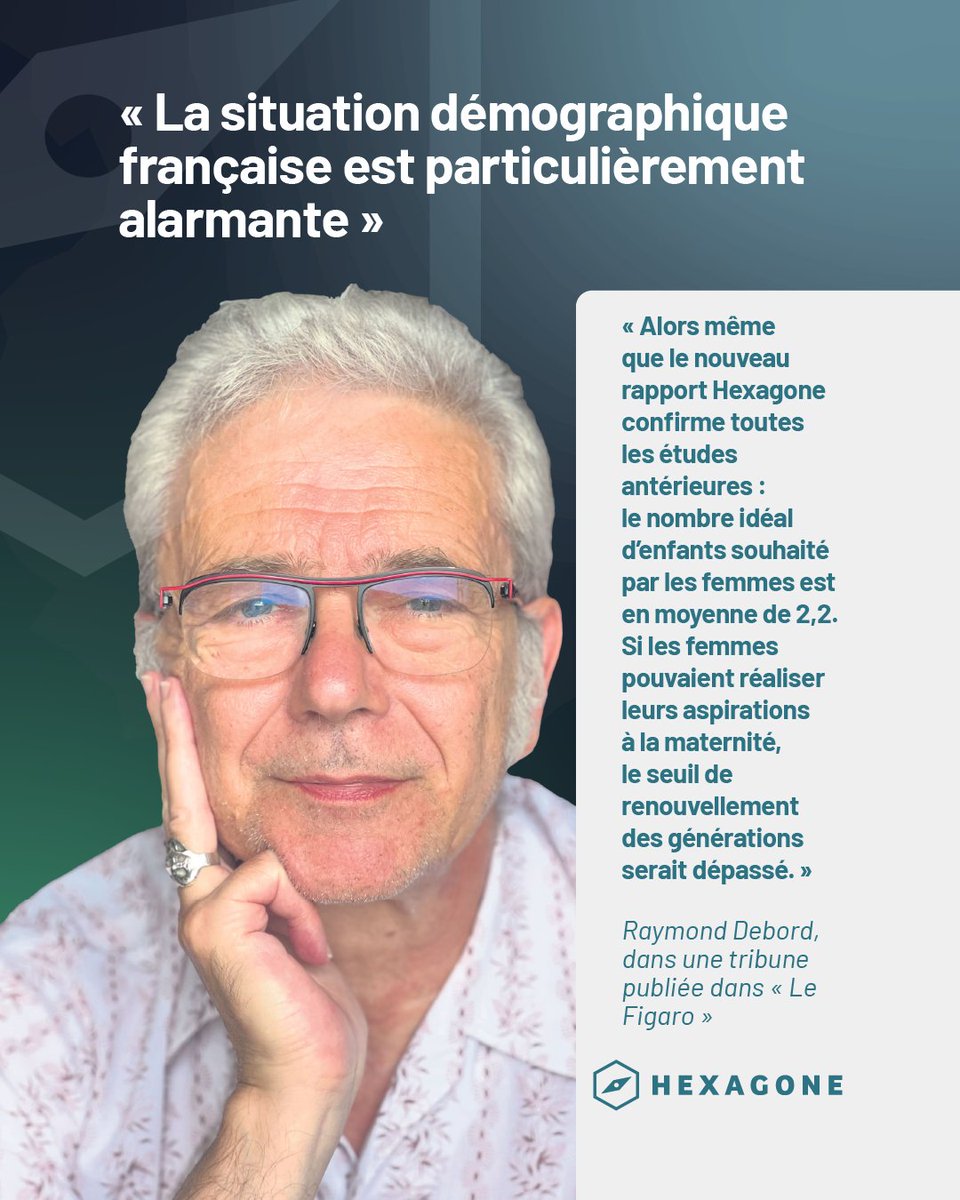 « La situation démographique française est particulièrement alarmante »

« Alors même que le nouveau rapport Hexagone confirme toutes les études antérieures : le nombre idéal d'enfants souhaité par les femmes est en moyenne de 2,2. Si les femmes pouvaient réaliser leurs aspirations à la maternité, le seuil de renouvellement des générations serait dépassé. »

Raymond Debord, dans une tribune publiée dans « Le Figaro »

HEXAGONE